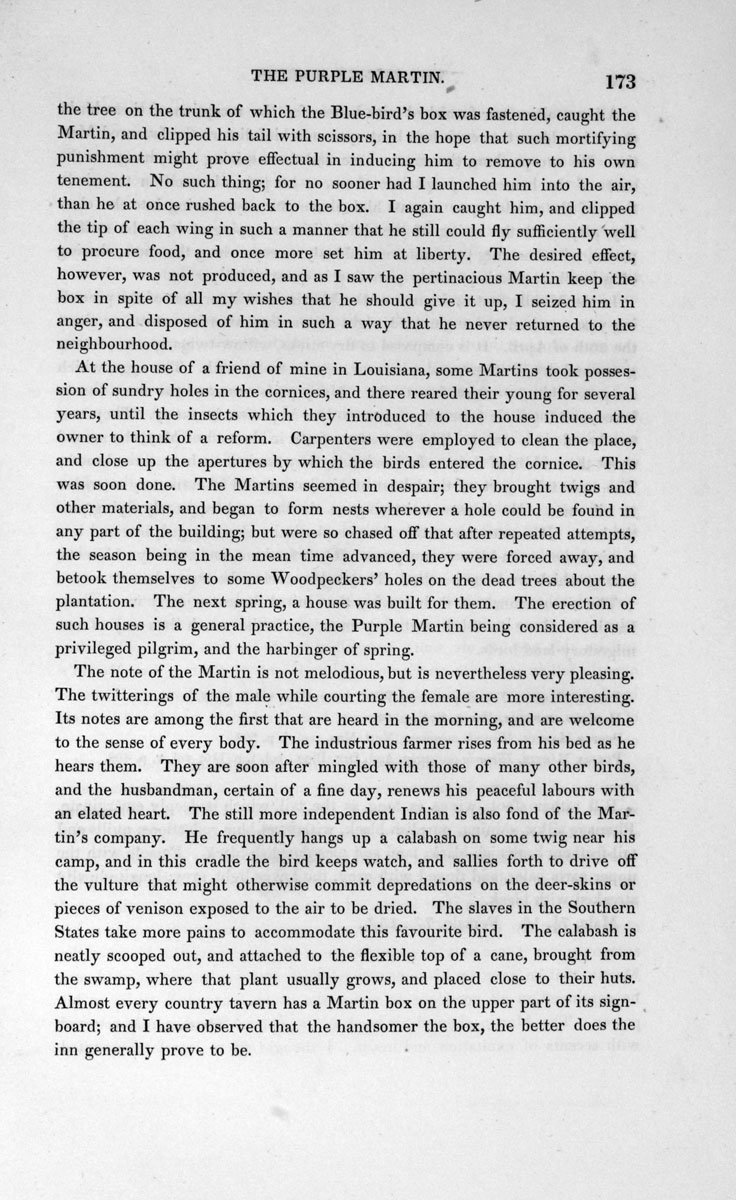 THE PURPLE MARTIN. 173

the tree on the trunk of which the Blue-bird's box was fastened, caught the Martin, and clipped his tail with scissors, in the hope that such mortifying punishment might prove effectual in inducing him to remove to his own tenement. No such thing; for no sooner had I launched him into the air, than he at once rushed back to the box. I again caught him, and clipped the tip of each wing in such a manner that he still could fly sufficiently well to procure food, and once more set him at liberty. The desired effect, however, was not produced, and as I saw the pertinacious Martin keep the box in spite of all my wishes that he should give it up, I seized him in anger, and disposed of him in such a way that he never returned to the neighbourhood.

At the house of a friend of mine in Louisiana, some Martins took possession of sundry holes in the cornices, and there reared their young for several years, until the insects which they introduced to the house induced the owner to think of a reform. Carpenters were employed to clean the place, and close up the apertures by which the birds entered the cornice. This was soon done. The Martins seemed in despair; they brought twigs and other materials, and began to form nests wherever a hole could be found in any part of the building; but were so chased off that after repeated attempts, the season being in the mean time advanced, they were forced away, and betook themselves to some Woodpeckers' holes on the dead trees about the plantation. The next spring, a house was built for them. The erection of such houses is a general practice, the Purple Martin being considered as a privileged pilgrim, and the harbinger of spring.

The note of the Martin is not melodious, but is nevertheless very pleasing. The twitterings of the male while courting the female are more interesting. Its notes are among the first that are heard in the morning, and are welcome to the sense of every body. The industrious farmer rises from his bed as he hears them. They are soon after mingled with those of many other birds, and the husbandman, certain of a fine day, renews his peaceful labours with an elated heart. The still more independent Indian is also fond of the Martin's company. He frequently hangs up a calabash on some twig near his camp, and in this cradle the bird keeps watch, and sallies forth to drive off the vulture that might otherwise commit depredations on the deer-skins or pieces of venison exposed to the air to be dried. The slaves in the Southern States take more pains to accommodate this favourite bird. The calabash is neatly scooped out, and attached to the flexible top of a cane, brought from the swamp, where that plant usually grows, and placed close to their huts. Almost every country tavern has a Martin box on the upper part of its signboard; and I have observed that the handsomer the box, the better does the inn generally prove to be.